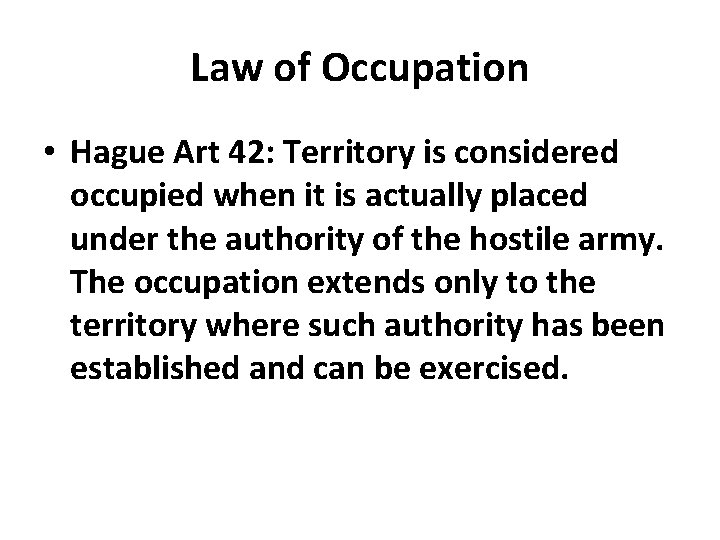 Law of Occupation

• Hague Art 42: Territory is considered occupied when it is actually placed under the authority of the hostile army. The occupation extends only to the territory where such authority has been established and can be exercised.